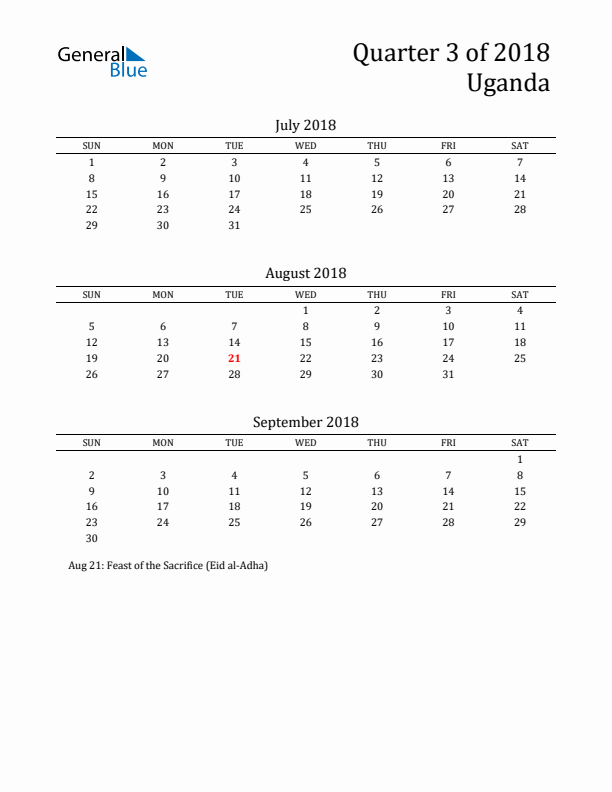 General Blue

Quarter 3 of 2018
Uganda

July 2018

| SUN | MON | TUE | WED | THU | FRI | SAT |
|---|---|---|---|---|---|---|
| 1 | 2 | 3 | 4 | 5 | 6 | 7 |
| 8 | 9 | 10 | 11 | 12 | 13 | 14 |
| 15 | 16 | 17 | 18 | 19 | 20 | 21 |
| 22 | 23 | 24 | 25 | 26 | 27 | 28 |
| 29 | 30 | 31 | | | | |

August 2018

| SUN | MON | TUE | WED | THU | FRI | SAT |
|---|---|---|---|---|---|---|
| | | | 1 | 2 | 3 | 4 |
| 5 | 6 | 7 | 8 | 9 | 10 | 11 |
| 12 | 13 | 14 | 15 | 16 | 17 | 18 |
| 19 | 20 | 21 | 22 | 23 | 24 | 25 |
| 26 | 27 | 28 | 29 | 30 | 31 | |

September 2018

| SUN | MON | TUE | WED | THU | FRI | SAT |
|---|---|---|---|---|---|---|
| | | | | | | 1 |
| 2 | 3 | 4 | 5 | 6 | 7 | 8 |
| 9 | 10 | 11 | 12 | 13 | 14 | 15 |
| 16 | 17 | 18 | 19 | 20 | 21 | 22 |
| 23 | 24 | 25 | 26 | 27 | 28 | 29 |
| 30 | | | | | | |

Aug 21: Feast of the Sacrifice (Eid al-Adha)